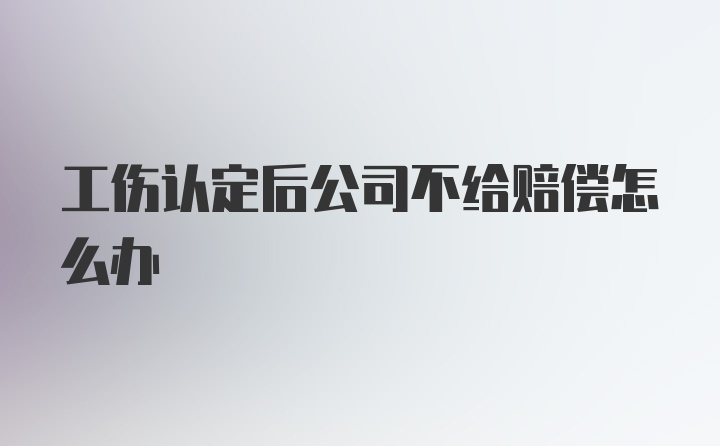 工伤认定后公司不给赔偿怎么办